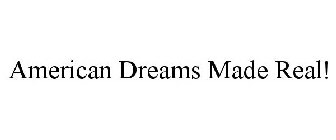 American Dreams Made Real!